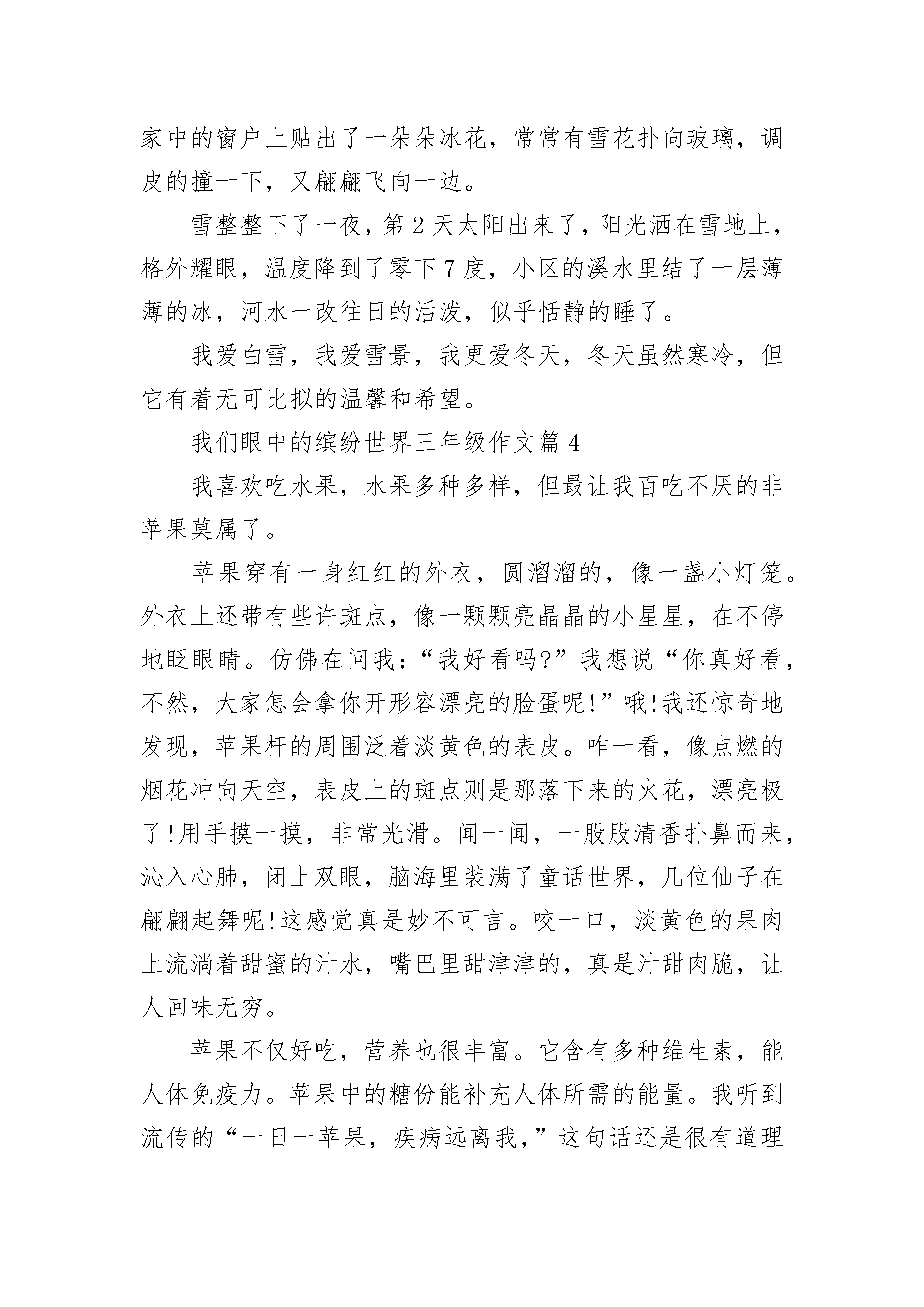 家中的窗户上贴出了一朵朵冰花，常常有雪花扑向玻璃，调皮的撞一下，又翩翩飞向一边。

雪整整下了一夜，第2天太阳出来了，阳光洒在雪地上，格外耀眼，温度降到了零下7度，小区的溪水里结了一层薄薄的冰，河水一改往日的活泼，似乎恬静的睡了。

我爱白雪，我爱雪景，我更爱冬天，冬天虽然寒冷，但它有着无可比拟的温馨和希望。

我们眼中的缤纷世界三年级作文篇4

我喜欢吃水果，水果多种多样，但最让我百吃不厌的非苹果莫属了。

苹果穿有一身红红的外衣，圆溜溜的，像一盏小灯笼。外衣上还带有些许斑点，像一颗颗亮晶晶的小星星，在不停地眨眼睛。仿佛在问我：“我好看吗?”我想说“你真好看，不然，大家怎会拿你开形容漂亮的脸蛋呢!”哦!我还惊奇地发现，苹果杆的周围泛着淡黄色的表皮。咋一看，像点燃的烟花冲向天空，表皮上的斑点则是那落下来的火花，漂亮极了!用手摸一摸，非常光滑。闻一闻，一股股清香扑鼻而来，沁入心肺，闭上双眼，脑海里装满了童话世界，几位仙子在翩翩起舞呢!这感觉真是妙不可言。咬一口，淡黄色的果肉上流淌着甜蜜的汁水，嘴巴里甜津津的，真是汁甜肉脆，让人回味无穷。

苹果不仅好吃，营养也很丰富。它含有多种维生素，能人体免疫力。苹果中的糖份能补充人体所需的能量。我听到流传的“一日一苹果，疾病远离我,”这句话还是很有道理